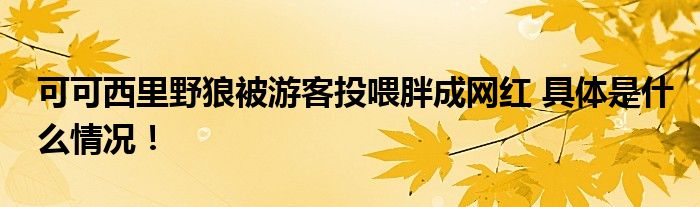 可可西里野狼被游客投喂胖成网红 具体是什么情况！